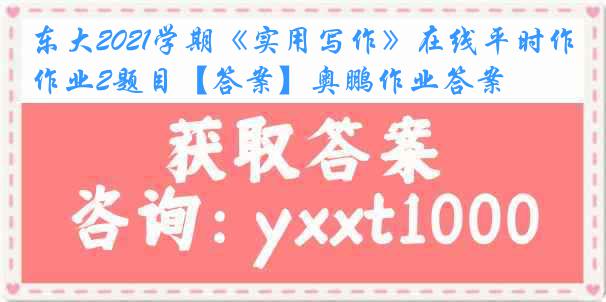 东大2021学期《实用写作》在线平时作作业2题目【答案】奥鹏作业答案

获取答案

咨询：yxxt1000